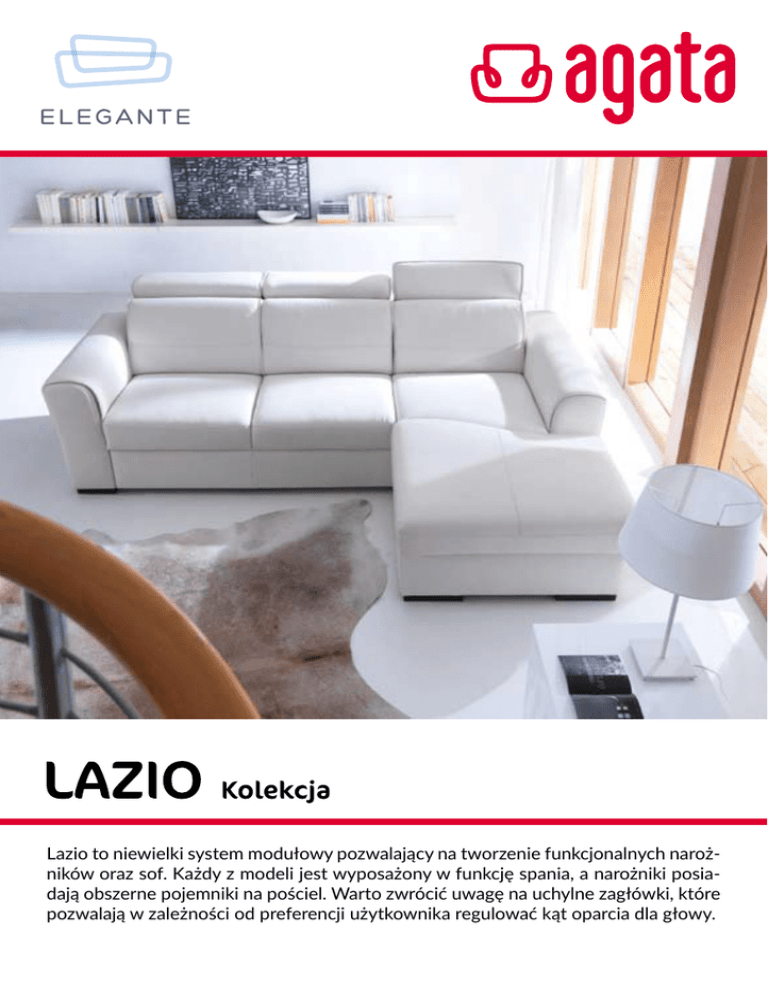 ELEGANTE

agata

LAZIO Kolekcja

Lazio to niewielki system modułowy pozwalający na tworzenie funkcjonalnych narożników oraz sof. Każdy z modeli jest wyposażony w funkcję spania, a narożniki posiadają obszerne pojemniki na pościel. Warto zwrócić uwagę na uchylne zagłówki, które pozwalają w zależności od preferencji użytkownika regulować kąt oparcia dla głowy.